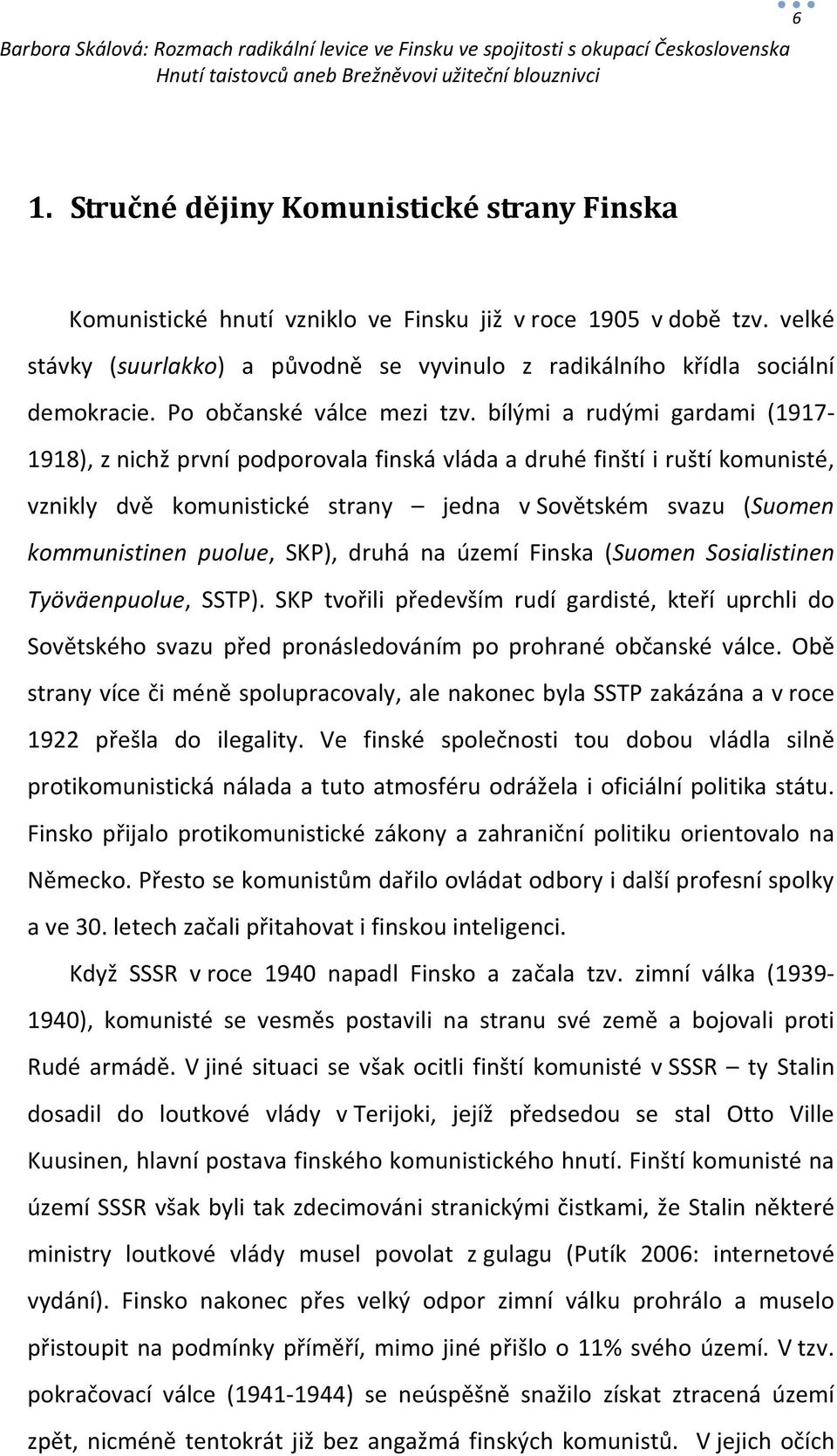 6

Barbora Skálová: Rozmach radikální levice ve Finsku ve spojitosti s okupací Československa
Hnutí taistovců aneb Brežněvovi užiteční blouznivci

1. Stručné dějiny Komunistické strany Finska

Komunistické hnutí vzniklo ve Finsku již v roce 1905 v době tzv. velké stávky (suurlakko) a původně se vyvinulo z radikálního křídla sociální demokracie. Po občanské válce mezi tzv. bílými a rudými gardami (1917-1918), z nichž první podporovala finská vláda a druhé finští i ruští komunisté, vznikly dvě komunistické strany – jedna v Sovětském svazu (Suomen kommunistinen puolue, SKP), druhá na území Finska (Suomen Sosialistinen Työväenpuolue, SSTP). SKP tvořili především rudí gardisté, kteří uprchli do Sovětského svazu před pronásledováním po prohrané občanské válce. Obě strany více či méně spolupracovaly, ale nakonec byla SSTP zakázána a v roce 1922 přešla do ilegality. Ve finské společnosti tou dobou vládla silně protikomunistická nálada a tuto atmosféru odrážela i oficiální politika státu. Finsko přijalo protikomunistické zákony a zahraniční politiku orientovalo na Německo. Přesto se komunistům dařilo ovládat odbory i další profesní spolky a ve 30. letech začali přitahovat i finskou inteligenci.

Když SSSR v roce 1940 napadl Finsko a začala tzv. zimní válka (1939-1940), komunisté se vesměs postavili na stranu své země a bojovali proti Rudé armádě. V jiné situaci se však ocitli finští komunisté v SSSR – ty Stalin dosadil do loutkové vlády v Terijoki, jejíž předsedou se stal Otto Ville Kuusinen, hlavní postava finského komunistického hnutí. Finští komunisté na území SSSR však byli tak zdecimováni stranickými čistkami, že Stalin některé ministry loutkové vlády musel povolat z gulagu (Putík 2006: internetové vydání). Finsko nakonec přes velký odpor zimní válku prohrálo a muselo přistoupit na podmínky příměří, mimo jiné přišlo o 11% svého území. V tzv. pokračovací válce (1941-1944) se neúspěšně snažilo získat ztracená území zpět, nicméně tentokrát již bez angažmá finských komunistů. V jejich očích